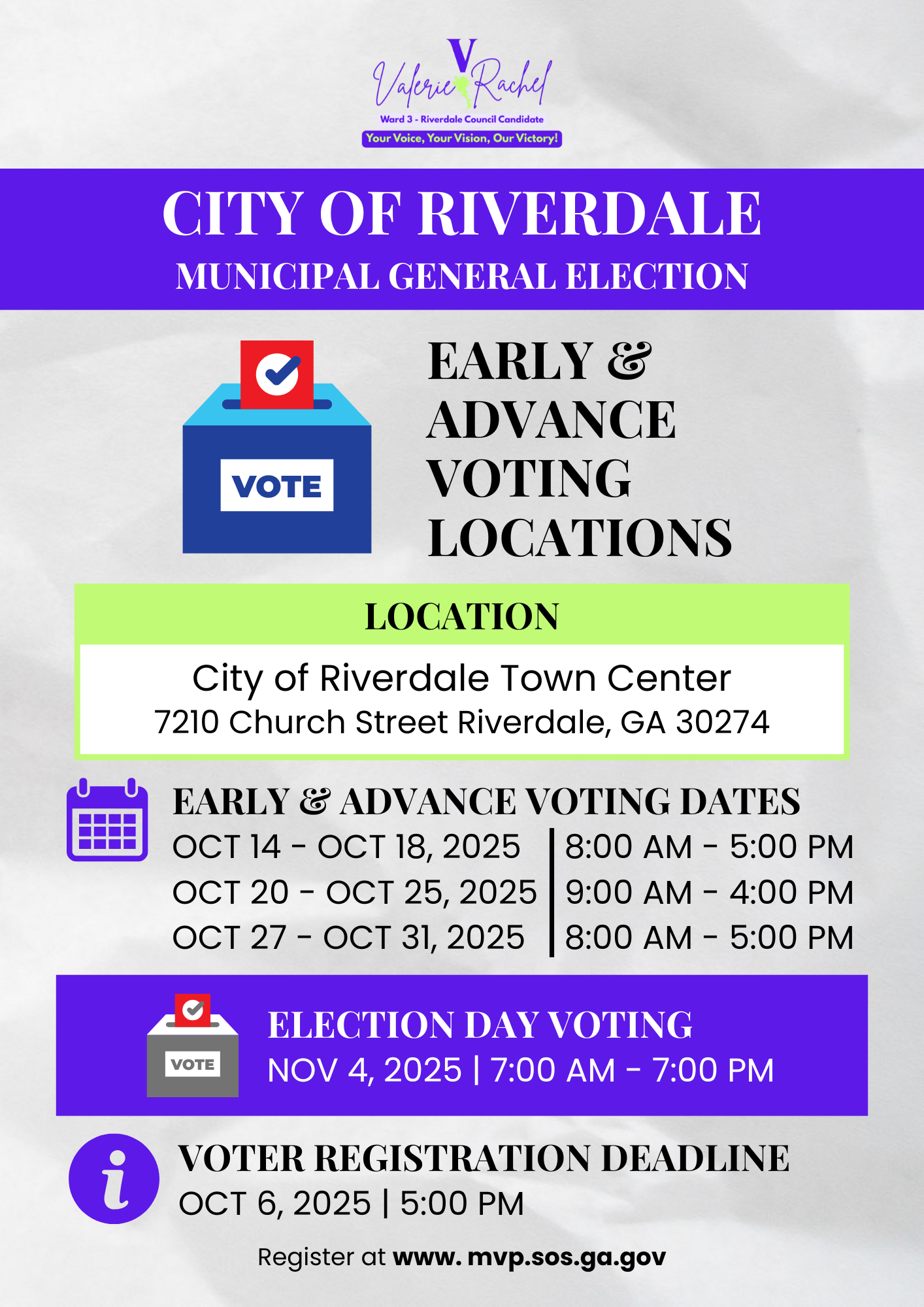 V
Valerie Rachel
Ward 3 - Riverdale Council Candidate
Your Voice, Your Vision, Our Victory!

CITY OF RIVERDALE
MUNICIPAL GENERAL ELECTION

VOTE

EARLY & ADVANCE VOTING LOCATIONS

LOCATION
City of Riverdale Town Center
7210 Church Street Riverdale, GA 30274

EARLY & ADVANCE VOTING DATES
OCT 14 - OCT 18, 2025 | 8:00 AM - 5:00 PM
OCT 20 - OCT 25, 2025 | 9:00 AM - 4:00 PM
OCT 27 - OCT 31, 2025 | 8:00 AM - 5:00 PM

VOTE
ELECTION DAY VOTING
NOV 4, 2025 | 7:00 AM - 7:00 PM

i
VOTER REGISTRATION DEADLINE
OCT 6, 2025 | 5:00 PM

Register at www. mvp.sos.ga.gov